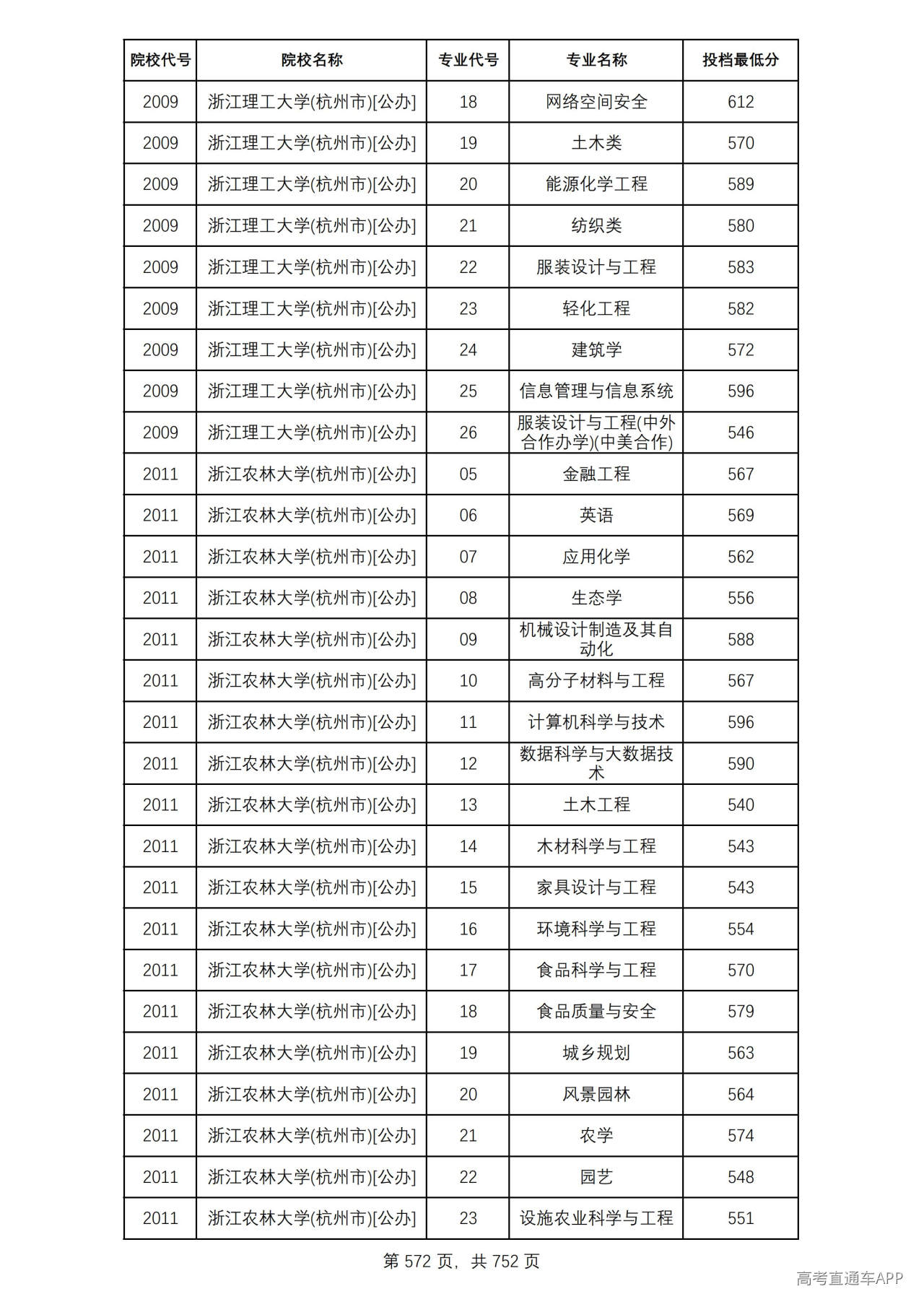 | 院校代号 | 院校名称 | 专业代号 | 专业名称 | 投档最低分 |
|---|---|---|---|---|
| 2009 | 浙江理工大学(杭州市)[公办] | 18 | 网络空间安全 | 612 |
| 2009 | 浙江理工大学(杭州市)[公办] | 19 | 土木类 | 570 |
| 2009 | 浙江理工大学(杭州市)[公办] | 20 | 能源化学工程 | 589 |
| 2009 | 浙江理工大学(杭州市)[公办] | 21 | 纺织类 | 580 |
| 2009 | 浙江理工大学(杭州市)[公办] | 22 | 服装设计与工程 | 583 |
| 2009 | 浙江理工大学(杭州市)[公办] | 23 | 轻化工程 | 582 |
| 2009 | 浙江理工大学(杭州市)[公办] | 24 | 建筑学 | 572 |
| 2009 | 浙江理工大学(杭州市)[公办] | 25 | 信息管理与信息系统 | 596 |
| 2009 | 浙江理工大学(杭州市)[公办] | 26 | 服装设计与工程(中外合作办学)(中美合作) | 546 |
| 2011 | 浙江农林大学(杭州市)[公办] | 05 | 金融工程 | 567 |
| 2011 | 浙江农林大学(杭州市)[公办] | 06 | 英语 | 569 |
| 2011 | 浙江农林大学(杭州市)[公办] | 07 | 应用化学 | 562 |
| 2011 | 浙江农林大学(杭州市)[公办] | 08 | 生态学 | 556 |
| 2011 | 浙江农林大学(杭州市)[公办] | 09 | 机械设计制造及其自动化 | 588 |
| 2011 | 浙江农林大学(杭州市)[公办] | 10 | 高分子材料与工程 | 567 |
| 2011 | 浙江农林大学(杭州市)[公办] | 11 | 计算机科学与技术 | 596 |
| 2011 | 浙江农林大学(杭州市)[公办] | 12 | 数据科学与大数据技术 | 590 |
| 2011 | 浙江农林大学(杭州市)[公办] | 13 | 土木工程 | 540 |
| 2011 | 浙江农林大学(杭州市)[公办] | 14 | 木材科学与工程 | 543 |
| 2011 | 浙江农林大学(杭州市)[公办] | 15 | 家具设计与工程 | 543 |
| 2011 | 浙江农林大学(杭州市)[公办] | 16 | 环境科学与工程 | 554 |
| 2011 | 浙江农林大学(杭州市)[公办] | 17 | 食品科学与工程 | 570 |
| 2011 | 浙江农林大学(杭州市)[公办] | 18 | 食品质量与安全 | 579 |
| 2011 | 浙江农林大学(杭州市)[公办] | 19 | 城乡规划 | 563 |
| 2011 | 浙江农林大学(杭州市)[公办] | 20 | 风景园林 | 564 |
| 2011 | 浙江农林大学(杭州市)[公办] | 21 | 农学 | 574 |
| 2011 | 浙江农林大学(杭州市)[公办] | 22 | 园艺 | 548 |
| 2011 | 浙江农林大学(杭州市)[公办] | 23 | 设施农业科学与工程 | 551 |

第572页，共752页

高考直通车APP